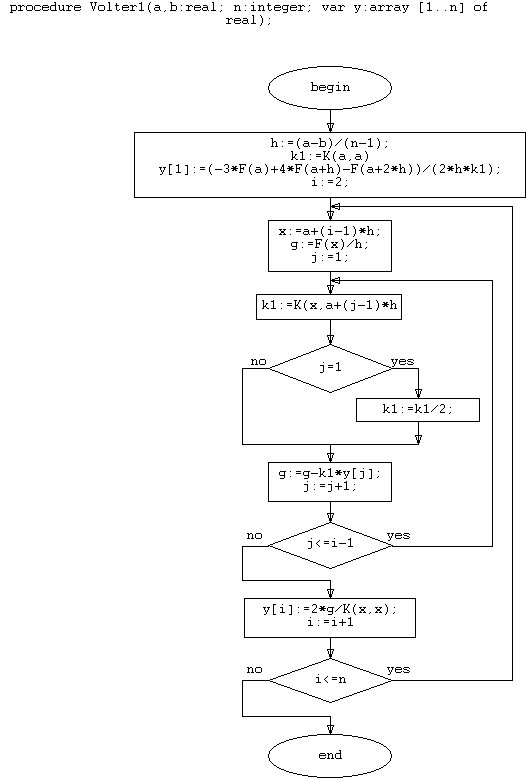 procedure Volter1(a,b:real; n:integer; var y:array [1..n] of real);

begin

h:=(a-b)/(n-1);
k1:=K(a,a)
y[1]:=(-3*F(a)+4*F(a+h)-F(a+2*h))/(2*h*k1);
i:=2;

x:=a+(i-1)*h;
g:=F(x)/h;
j:=1;

k1:=K(x,a+(j-1)*h

no
j=1
yes

k1:=k1/2;

g:=g-k1*y[j];
j:=j+1;

no
j<=i-1
yes

y[i]:=2*g/K(x,x);
i:=i+1

no
i<=n
yes

end